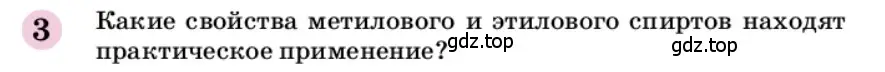 3 Какие свойства метилового и этилового спиртов находят практическое применение?

gdz.top

gdz.top